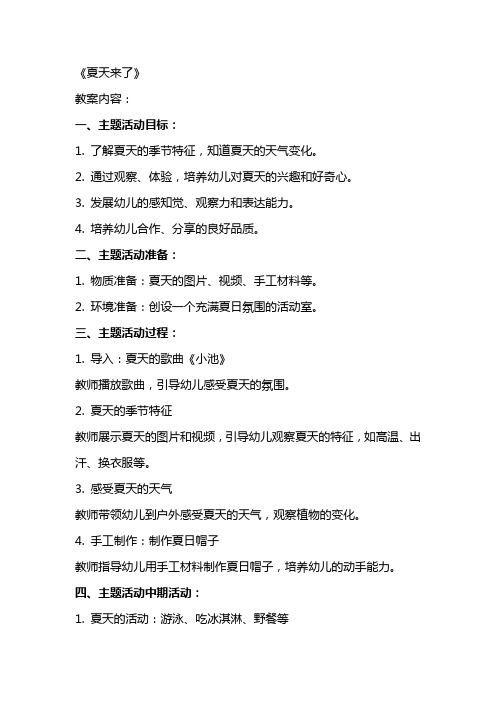 《夏天来了》

教案内容：

一、主题活动目标：

1. 了解夏天的季节特征，知道夏天的天气变化。

2. 通过观察、体验，培养幼儿对夏天的兴趣和好奇心。

3. 发展幼儿的感知觉、观察力和表达能力。

4. 培养幼儿合作、分享的良好品质。

二、主题活动准备：

1. 物质准备：夏天的图片、视频、手工材料等。

2. 环境准备：创设一个充满夏日氛围的活动室。

三、主题活动过程：

1. 导入：夏天的歌曲《小池》

教师播放歌曲，引导幼儿感受夏天的氛围。

2. 夏天的季节特征

教师展示夏天的图片和视频，引导幼儿观察夏天的特征，如高温、出汗、换衣服等。

3. 感受夏天的天气

教师带领幼儿到户外感受夏天的天气，观察植物的变化。

4. 手工制作：制作夏日帽子

教师指导幼儿用手工材料制作夏日帽子，培养幼儿的动手能力。

四、主题活动中期活动：

1. 夏天的活动：游泳、吃冰淇淋、野餐等